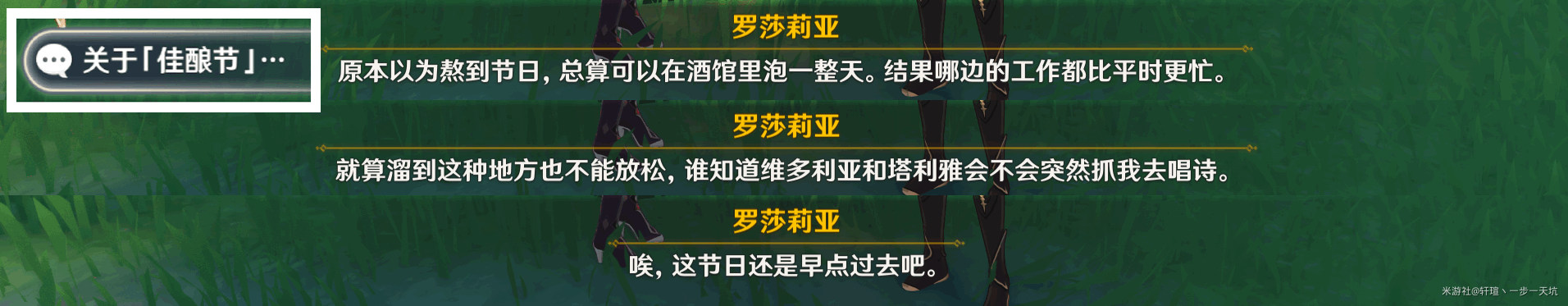 关于「佳酿节」…

罗莎莉亚

原本以为熬到节日，总算可以在酒馆里泡一整天。结果哪边的工作都比平时更忙。

罗莎莉亚

就算溜到这种地方也不能放松，谁知道维多利亚和塔利雅会不会突然抓我去唱诗。

罗莎莉亚

唉，这节日还是早点过去吧。

米游社@轩瑄丶一步一天坑